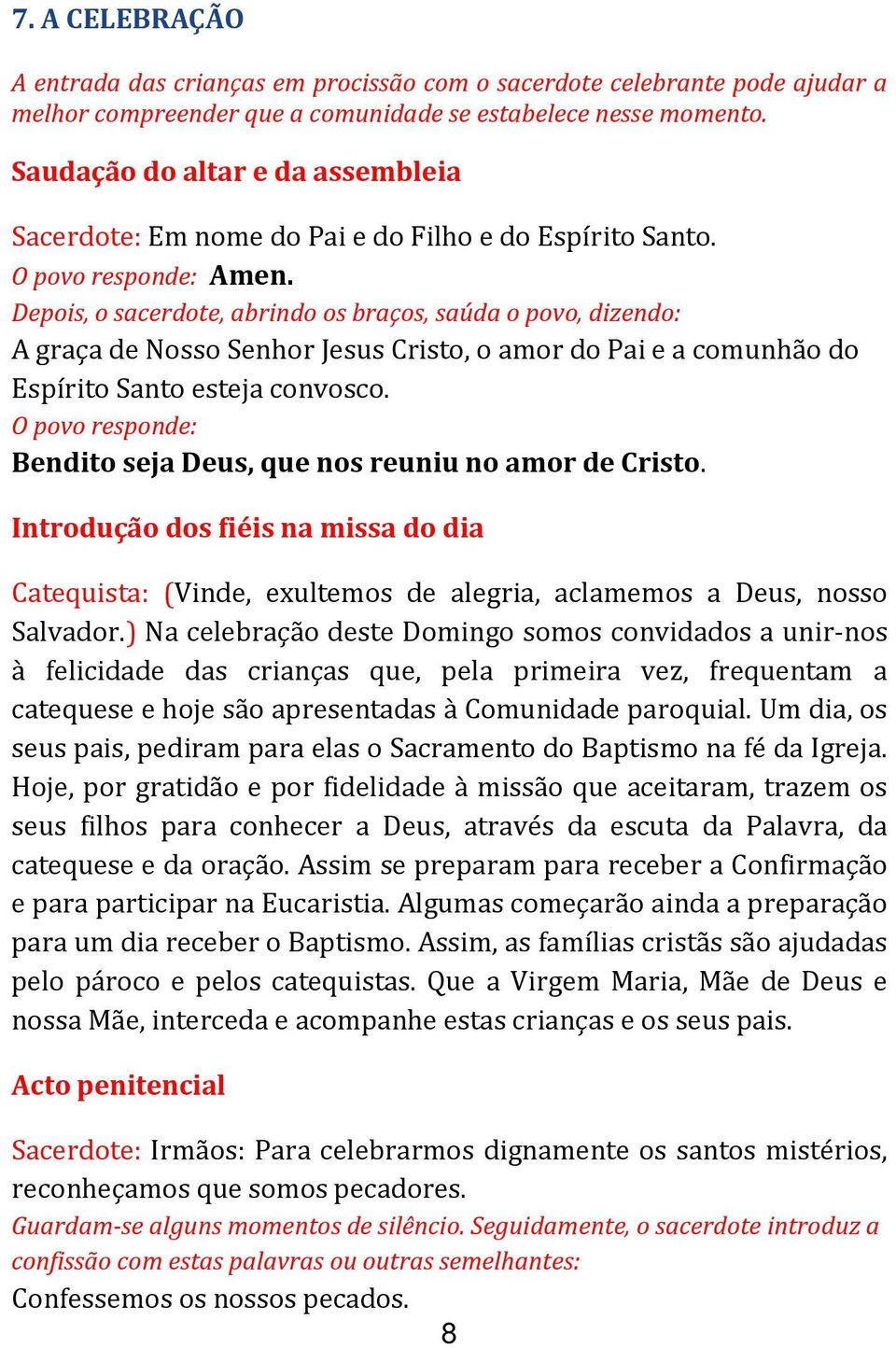 7. A CELEBRAÇÃO

A entrada das crianças em procissão com o sacerdote celebrante pode ajudar a melhor compreender que a comunidade se estabelece nesse momento.

Saudação do altar e da assembleia

Sacerdote: Em nome do Pai e do Filho e do Espírito Santo.
O povo responde: Amen.
Depois, o sacerdote, abrindo os braços, saúda o povo, dizendo:
A graça de Nosso Senhor Jesus Cristo, o amor do Pai e a comunhão do Espírito Santo esteja convosco.
O povo responde:
Bendito seja Deus, que nos reuniu no amor de Cristo.

Introdução dos fiéis na missa do dia

Catequista: (Vinde, exultemos de alegria, aclamemos a Deus, nosso Salvador.) Na celebração deste Domingo somos convidados a unir-nos à felicidade das crianças que, pela primeira vez, frequentam a catequese e hoje são apresentadas à Comunidade paroquial. Um dia, os seus pais, pediram para elas o Sacramento do Baptismo na fé da Igreja. Hoje, por gratidão e por fidelidade à missão que aceitaram, trazem os seus filhos para conhecer a Deus, através da escuta da Palavra, da catequese e da oração. Assim se preparam para receber a Confirmação e para participar na Eucaristia. Algumas começarão ainda a preparação para um dia receber o Baptismo. Assim, as famílias cristãs são ajudadas pelo pároco e pelos catequistas. Que a Virgem Maria, Mãe de Deus e nossa Mãe, interceda e acompanhe estas crianças e os seus pais.

Acto penitencial

Sacerdote: Irmãos: Para celebrarmos dignamente os santos mistérios, reconheçamos que somos pecadores.
Guardam-se alguns momentos de silêncio. Seguidamente, o sacerdote introduz a confissão com estas palavras ou outras semelhantes:
Confessemos os nossos pecados.

8